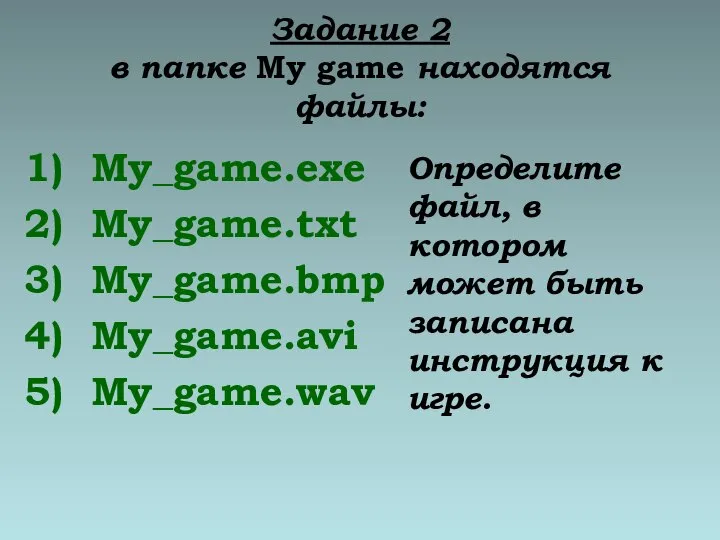 Задание 2
в папке My game находятся файлы:

1) My_game.exe
2) My_game.txt
3) My_game.bmp
4) My_game.avi
5) My_game.wav

Определите файл, в котором может быть записана инструкция к игре.